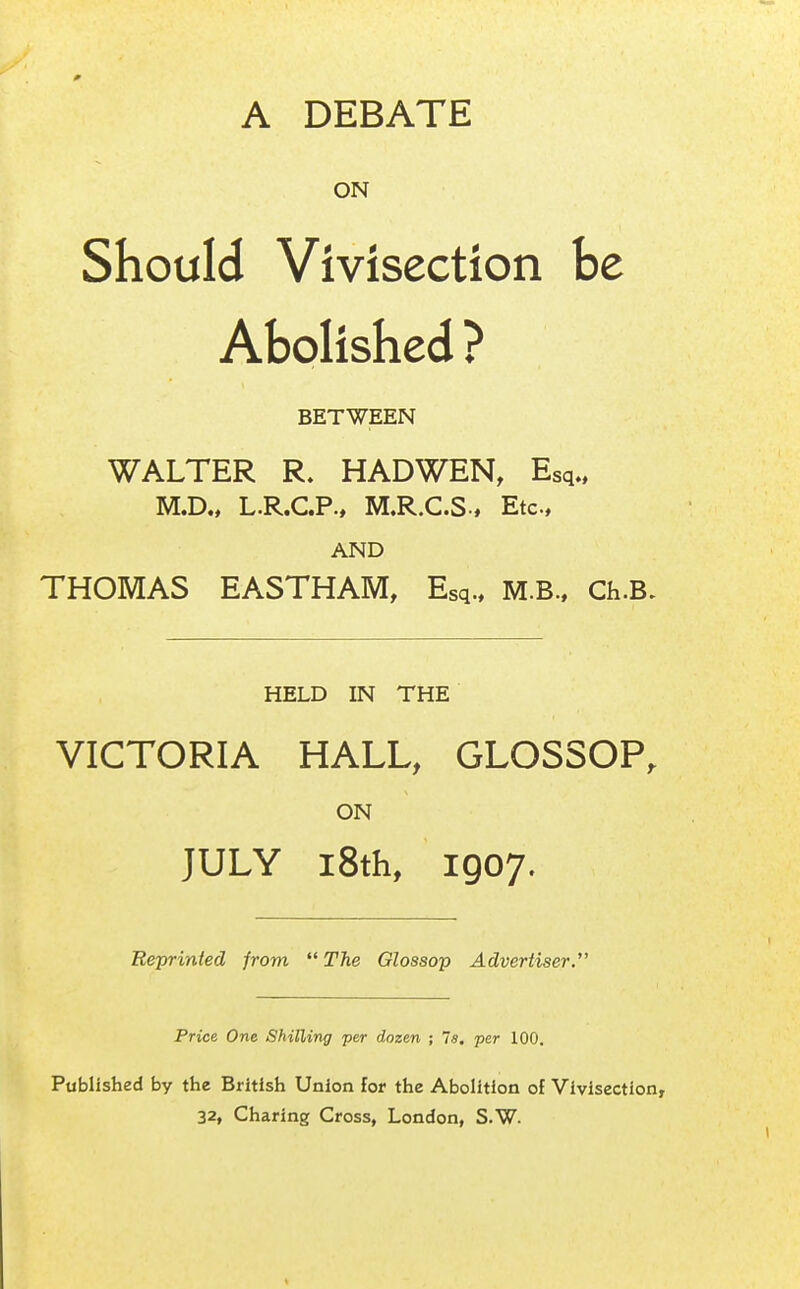 A DEBATE

ON

Should Vivisection be Abolished?

BETWEEN

WALTER R. HADWEN, Esq., M.D., L.R.C.P., M.R.C.S., Etc.,

AND

THOMAS EASTHAM, Esq., M.B., Ch.B.

HELD IN THE

VICTORIA HALL, GLOSSOP,

ON

JULY 18th, 1907.

Reprinted from "The Glossop Advertiser."

Price One Shilling per dozen ; 7s. per 100.

Published by the British Union for the Abolition of Vivisection, 32, Charing Cross, London, S.W.